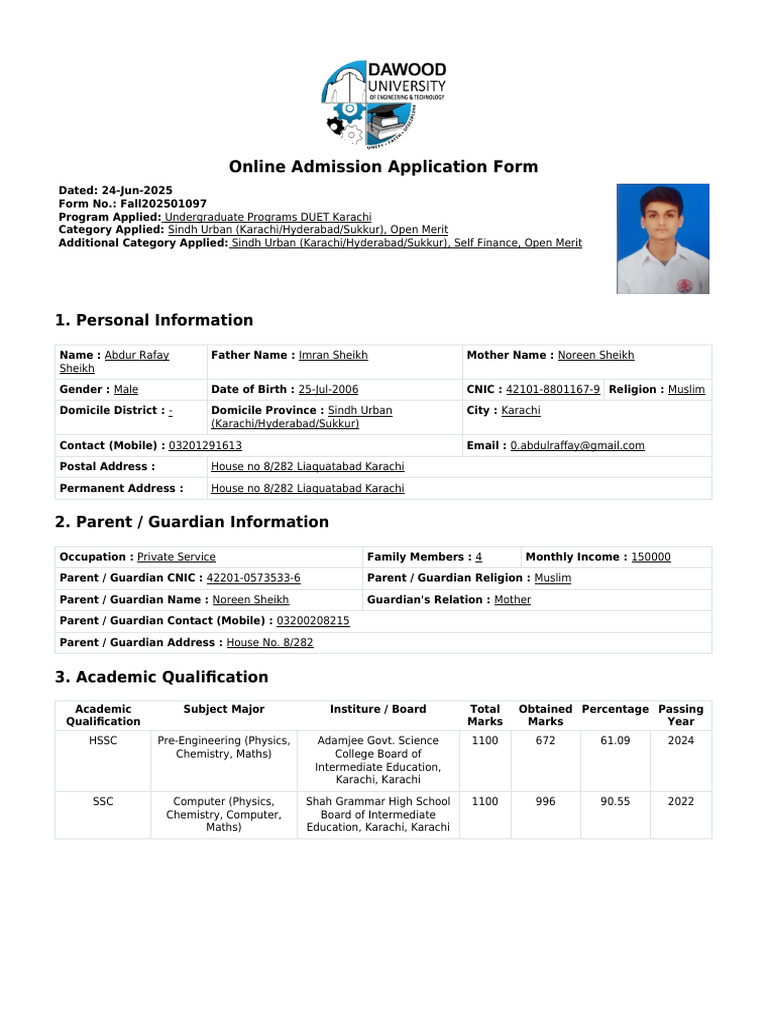 DAWOOD UNIVERSITY OF ENGINEERING & TECHNOLOGY

Online Admission Application Form

Dated: 24-Jun-2025
Form No.: Fall202501097
Program Applied: Undergraduate Programs DUET Karachi
Category Applied: Sindh Urban (Karachi/Hyderabad/Sukkur), Open Merit
Additional Category Applied: Sindh Urban (Karachi/Hyderabad/Sukkur), Self Finance, Open Merit

1. Personal Information

| Name : Abdur Rafay Sheikh | Father Name : Imran Sheikh | Mother Name : Noreen Sheikh | |
|---|---|---|---|
| Gender : Male | Date of Birth : 25-Jul-2006 | CNIC : 42101-8801167-9 | Religion : Muslim |
| Domicile District : - | Domicile Province : Sindh Urban (Karachi/Hyderabad/Sukkur) | City : Karachi | |
| Contact (Mobile) : 03201291613 | | Email : 0.abdulraffay@gmail.com | |
| Postal Address : | House no 8/282 Liaquatabad Karachi | | |
| Permanent Address : | House no 8/282 Liaquatabad Karachi | | |

2. Parent / Guardian Information

| Occupation : Private Service | Family Members : 4 | Monthly Income : 150000 |
|---|---|---|
| Parent / Guardian CNIC : 42201-0573533-6 | Parent / Guardian Religion : Muslim | |
| Parent / Guardian Name : Noreen Sheikh | Guardian's Relation : Mother | |
| Parent / Guardian Contact (Mobile) : 03200208215 | | |
| Parent / Guardian Address : House No. 8/282 | | |

3. Academic Qualification

| Academic Qualification | Subject Major | Institure / Board | Total Marks | Obtained Marks | Percentage | Passing Year |
|---|---|---|---|---|---|---|
| HSSC | Pre-Engineering (Physics, Chemistry, Maths) | Adamjee Govt. Science College Board of Intermediate Education, Karachi, Karachi | 1100 | 672 | 61.09 | 2024 |
| SSC | Computer (Physics, Chemistry, Computer, Maths) | Shah Grammar High School Board of Intermediate Education, Karachi, Karachi | 1100 | 996 | 90.55 | 2022 |